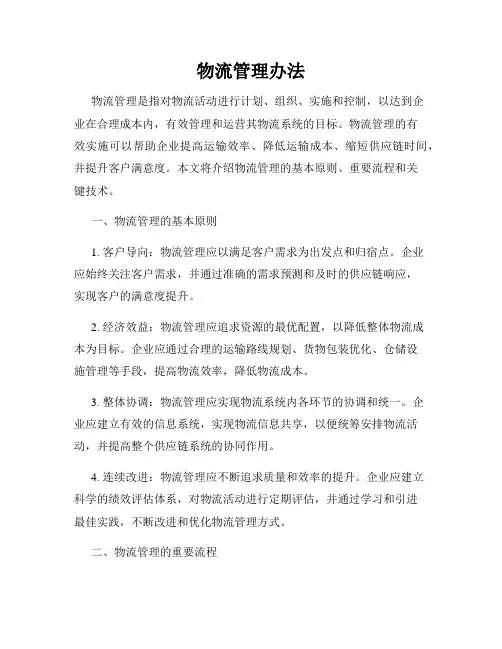 物流管理办法

物流管理是指对物流活动进行计划、组织、实施和控制，以达到企业在合理成本内，有效管理和运营其物流系统的目标。物流管理的有效实施可以帮助企业提高运输效率、降低运输成本、缩短供应链时间，并提升客户满意度。本文将介绍物流管理的基本原则、重要流程和关键技术。

一、物流管理的基本原则

1. 客户导向：物流管理应以满足客户需求为出发点和归宿点。企业应始终关注客户需求，并通过准确的需求预测和及时的供应链响应，实现客户的满意度提升。

2. 经济效益：物流管理应追求资源的最优配置，以降低整体物流成本为目标。企业应通过合理的运输路线规划、货物包装优化、仓储设施管理等手段，提高物流效率，降低物流成本。

3. 整体协调：物流管理应实现物流系统内各环节的协调和统一。企业应建立有效的信息系统，实现物流信息共享，以便统筹安排物流活动，并提高整个供应链系统的协同作用。

4. 连续改进：物流管理应不断追求质量和效率的提升。企业应建立科学的绩效评估体系，对物流活动进行定期评估，并通过学习和引进最佳实践，不断改进和优化物流管理方式。

二、物流管理的重要流程